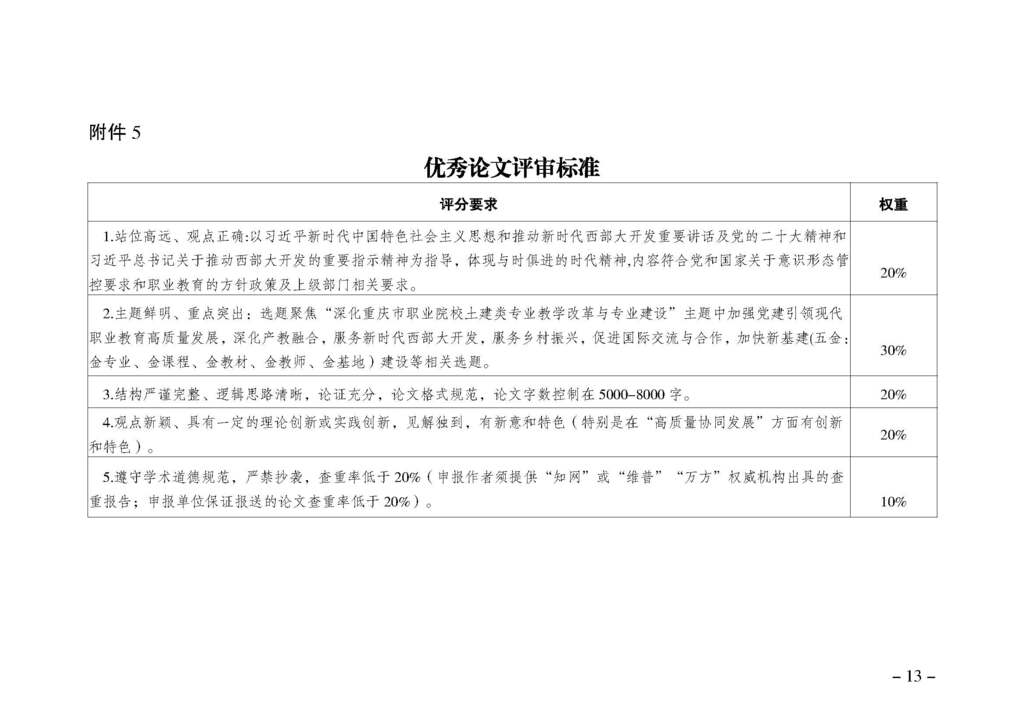 附件 5

优秀论文评审标准

| 评分要求 | 权重 |
|---|---|
| 1.站位高远、观点正确:以习近平新时代中国特色社会主义思想和推动新时代西部大开发重要讲话及党的二十大精神和习近平总书记关于推动西部大开发的重要指示精神为指导，体现与时俱进的时代精神,内容符合党和国家关于意识形态管控要求和职业教育的方针政策及上级部门相关要求。 | 20% |
| 2.主题鲜明、重点突出：选题聚焦“深化重庆市职业院校土建类专业教学改革与专业建设”主题中加强党建引领现代职业教育高质量发展，深化产教融合，服务新时代西部大开发，服务乡村振兴，促进国际交流与合作，加快新基建(五金：金专业、金课程、金教材、金教师、金基地）建设等相关选题。 | 30% |
| 3.结构严谨完整、逻辑思路清晰，论证充分，论文格式规范，论文字数控制在 5000–8000 字。 | 20% |
| 4.观点新颖、具有一定的理论创新或实践创新，见解独到，有新意和特色（特别是在“高质量协同发展”方面有创新和特色）。 | 20% |
| 5.遵守学术道德规范，严禁抄袭，查重率低于 20%（申报作者须提供“知网”或“维普”“万方”权威机构出具的查重报告；申报单位保证报送的论文查重率低于 20%）。 | 10% |

– 13 –